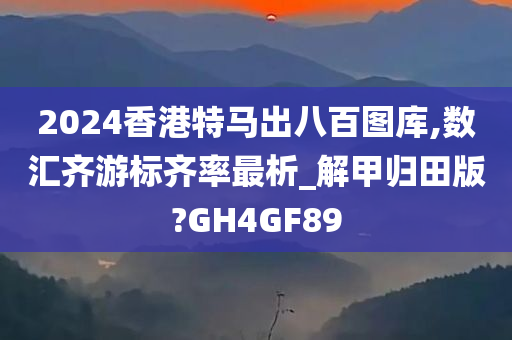 2024香港特马出八百图库,数汇齐游标齐率最析_解甲归田版?GH4GF89